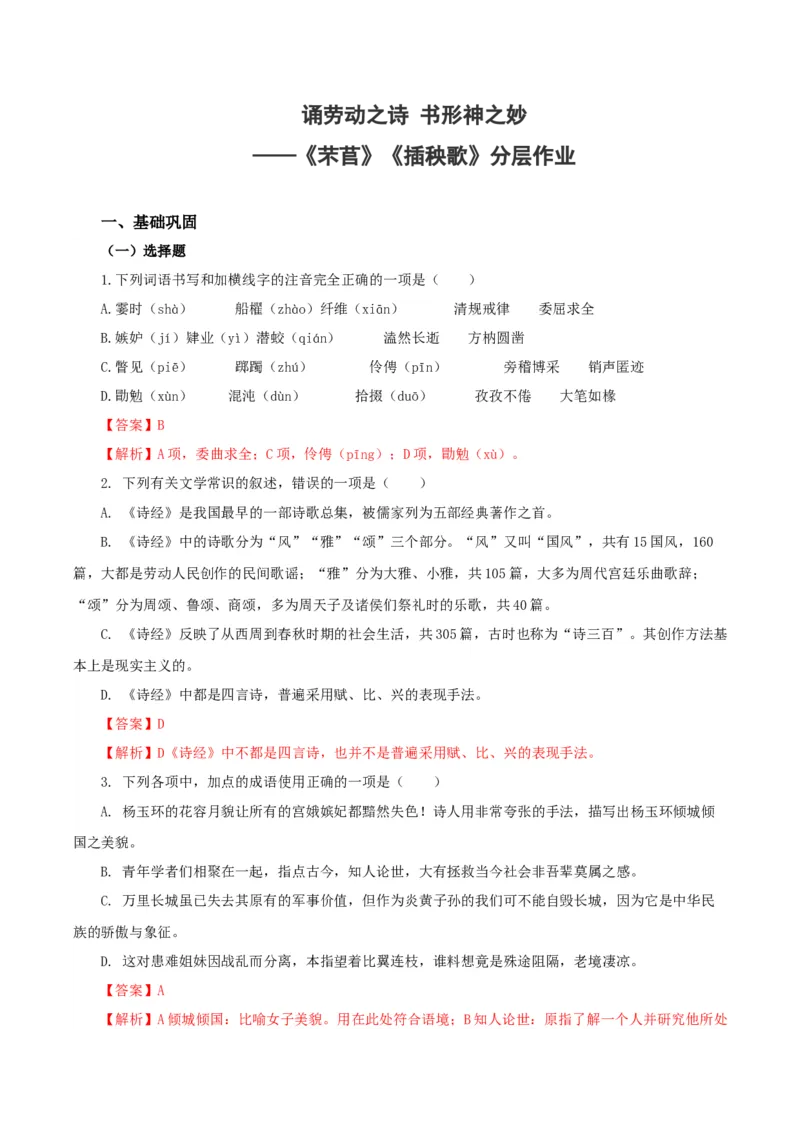 诵劳动之诗 书形神之妙
——《芣苢》《插秧歌》分层作业

一、基础巩固
（一）选择题
1.下列词语书写和加横线字的注音完全正确的一项是（    ）
A.霎时（shà）    船櫂（zhào）纤维（xiān）    清规戒律    委屈求全
B.嫉妒（jí）肄业（yì）潜蛟（qián）    溘然长逝    方枘圆凿
C.瞥见（piē）    踯躅（zhú）    伶俜（pīn）    旁稽博采    销声匿迹
D.勖勉（xùn）    混沌（dùn）    拾掇（duō）    孜孜不倦    大笔如椽
【答案】B
【解析】A项，委曲求全；C项，伶俜（pīng）；D项，勖勉（xù）。
2. 下列有关文学常识的叙述，错误的一项是（    ）
A. 《诗经》是我国最早的一部诗歌总集，被儒家列为五部经典著作之首。
B. 《诗经》中的诗歌分为“风”“雅”“颂”三个部分。“风”又叫“国风”，共有15国风，160篇，大都是劳动人民创作的民间歌谣；“雅”分为大雅、小雅，共105篇，大多为周代宫廷乐曲歌辞；“颂”分为周颂、鲁颂、商颂，多为周天子及诸侯们祭礼时的乐歌，共40篇。
C. 《诗经》反映了从西周到春秋时期的社会生活，共305篇，古时也称为“诗三百”。其创作方法基本上是现实主义的。
D. 《诗经》中都是四言诗，普遍采用赋、比、兴的表现手法。
【答案】D
【解析】D《诗经》中不都是四言诗，也并不是普遍采用赋、比、兴的表现手法。
3. 下列各项中，加点的成语使用正确的一项是（    ）
A. 杨玉环的花容月貌让所有的宫娥嫔妃都黯然失色！诗人用非常夸张的手法，描写出杨玉环倾城倾国之美貌。
B. 青年学者们相聚在一起，指点古今，知人论世，大有拯救当今社会非吾辈莫属之感。
C. 万里长城虽已失去其原有的军事价值，但作为炎黄子孙的我们可不能自毁长城，因为它是中华民族的骄傲与象征。
D. 这对患难姐妹因战乱而分离，本指望着比翼连枝，谁料想竟是殊途阻隔，老境凄凉。
【答案】A
【解析】A倾城倾国：比喻女子美貌。用在此处符合语境；B知人论世：原指了解一个人并研究他所处